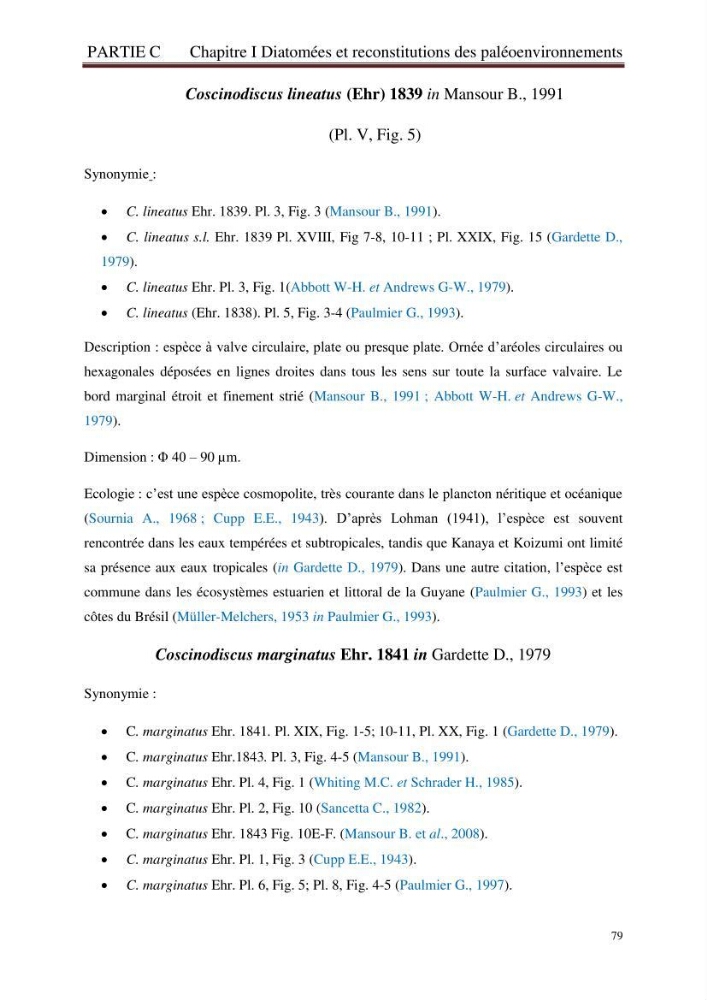 PARTIE C Chapitre I Diatomées et reconstitutions des paléoenvironnements

Coscinodiscus lineatus (Ehr) 1839 in Mansour B., 1991

(Pl. V, Fig. 5)

Synonymie :

• C. lineatus Ehr. 1839. Pl. 3, Fig. 3 (Mansour B., 1991).
• C. lineatus s.l. Ehr. 1839 Pl. XVIII, Fig 7-8, 10-11 ; Pl. XXIX, Fig. 15 (Gardette D., 1979).
• C. lineatus Ehr. Pl. 3, Fig. 1(Abbott W-H. et Andrews G-W., 1979).
• C. lineatus (Ehr. 1838). Pl. 5, Fig. 3-4 (Paulmier G., 1993).

Description : espèce à valve circulaire, plate ou presque plate. Ornée d'aréoles circulaires ou hexagonales déposées en lignes droites dans tous les sens sur toute la surface valvaire. Le bord marginal étroit et finement strié (Mansour B., 1991 ; Abbott W-H. et Andrews G-W., 1979).

Dimension : Φ 40 – 90 µm.

Ecologie : c'est une espèce cosmopolite, très courante dans le plancton néritique et océanique (Sournia A., 1968 ; Cupp E.E., 1943). D'après Lohman (1941), l'espèce est souvent rencontrée dans les eaux tempérées et subtropicales, tandis que Kanaya et Koizumi ont limité sa présence aux eaux tropicales (in Gardette D., 1979). Dans une autre citation, l'espèce est commune dans les écosystèmes estuarien et littoral de la Guyane (Paulmier G., 1993) et les côtes du Brésil (Müller-Melchers, 1953 in Paulmier G., 1993).

Coscinodiscus marginatus Ehr. 1841 in Gardette D., 1979

Synonymie :

• C. marginatus Ehr. 1841. Pl. XIX, Fig. 1-5; 10-11, Pl. XX, Fig. 1 (Gardette D., 1979).
• C. marginatus Ehr.1843. Pl. 3, Fig. 4-5 (Mansour B., 1991).
• C. marginatus Ehr. Pl. 4, Fig. 1 (Whiting M.C. et Schrader H., 1985).
• C. marginatus Ehr. Pl. 2, Fig. 10 (Sancetta C., 1982).
• C. marginatus Ehr. 1843 Fig. 10E-F. (Mansour B. et al., 2008).
• C. marginatus Ehr. Pl. 1, Fig. 3 (Cupp E.E., 1943).
• C. marginatus Ehr. Pl. 6, Fig. 5; Pl. 8, Fig. 4-5 (Paulmier G., 1997).

79